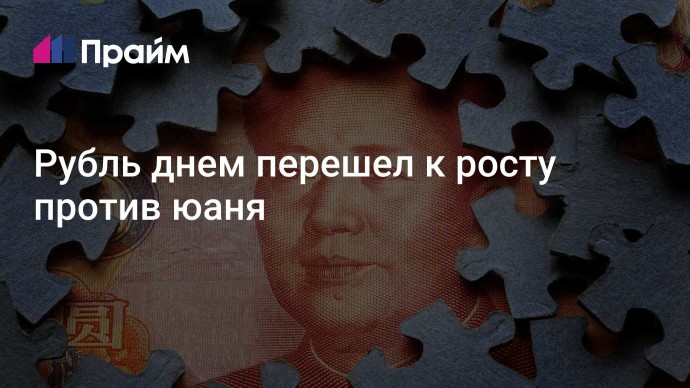 Прайм

Рубль днем перешел к росту против юаня

圆